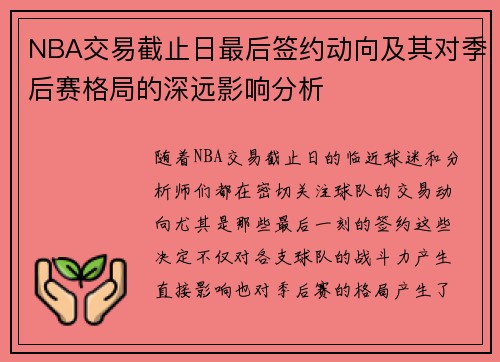 NBA交易截止日最后签约动向及其对季后赛格局的深远影响分析

随着NBA交易截止日的临近球迷和分析师们都在密切关注球队的交易动向尤其是那些最后一刻的签约这些决定不仅对各支球队的战斗力产生直接影响也对季后赛的格局产生了